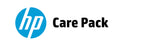 hp Care Pack